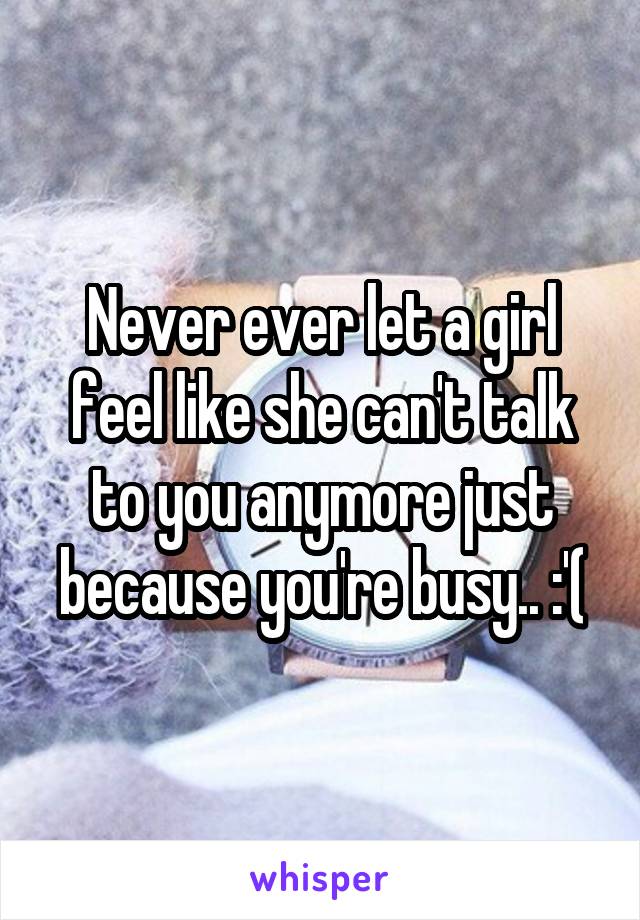 Never ever let a girl feel like she can't talk to you anymore just because you're busy.. :'(

whisper